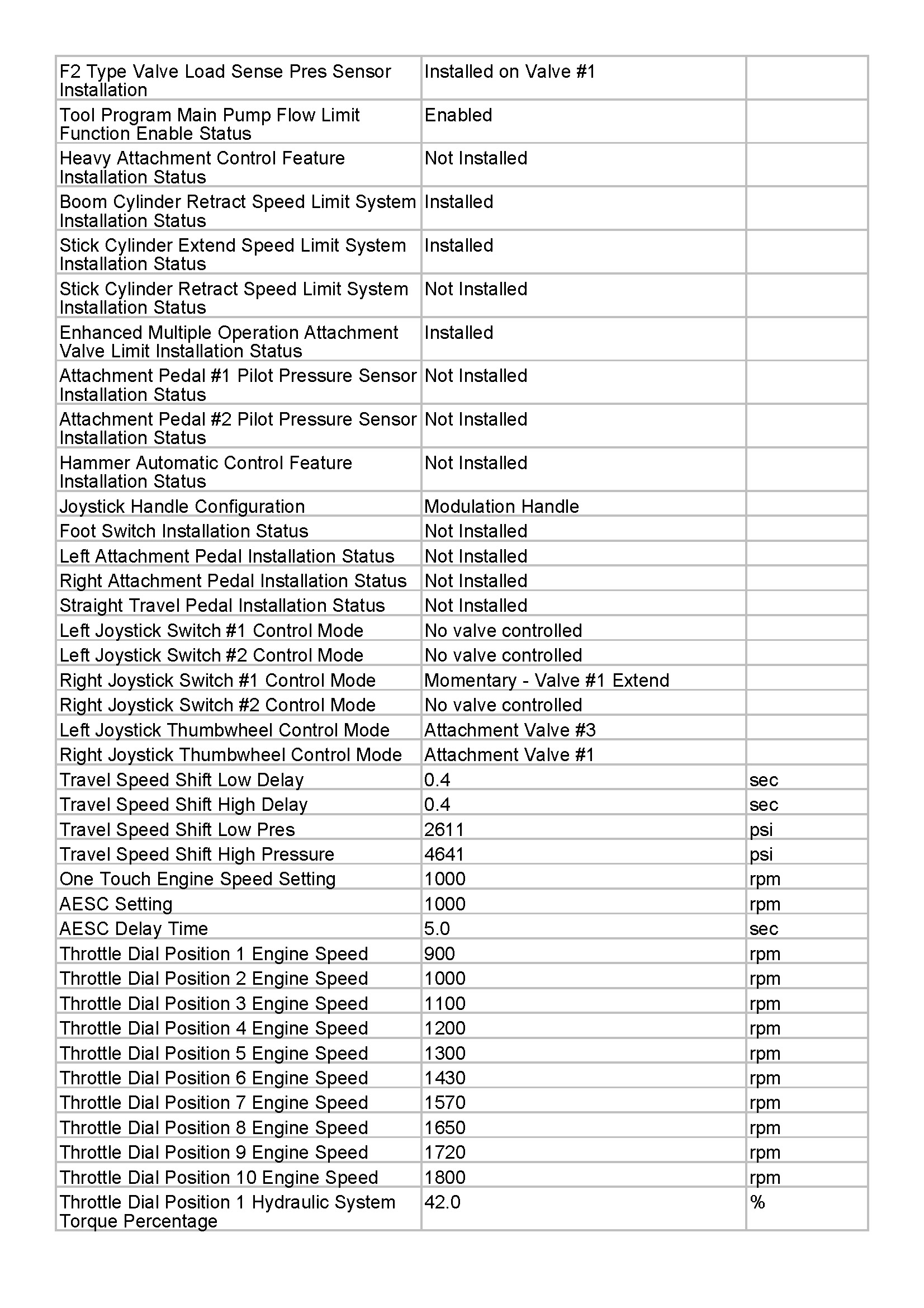 | | | |
|---|---|---|
| F2 Type Valve Load Sense Pres Sensor Installation | Installed on Valve #1 | |
| Tool Program Main Pump Flow Limit Function Enable Status | Enabled | |
| Heavy Attachment Control Feature Installation Status | Not Installed | |
| Boom Cylinder Retract Speed Limit System Installation Status | Installed | |
| Stick Cylinder Extend Speed Limit System Installation Status | Installed | |
| Stick Cylinder Retract Speed Limit System Installation Status | Not Installed | |
| Enhanced Multiple Operation Attachment Valve Limit Installation Status | Installed | |
| Attachment Pedal #1 Pilot Pressure Sensor Installation Status | Not Installed | |
| Attachment Pedal #2 Pilot Pressure Sensor Installation Status | Not Installed | |
| Hammer Automatic Control Feature Installation Status | Not Installed | |
| Joystick Handle Configuration | Modulation Handle | |
| Foot Switch Installation Status | Not Installed | |
| Left Attachment Pedal Installation Status | Not Installed | |
| Right Attachment Pedal Installation Status | Not Installed | |
| Straight Travel Pedal Installation Status | Not Installed | |
| Left Joystick Switch #1 Control Mode | No valve controlled | |
| Left Joystick Switch #2 Control Mode | No valve controlled | |
| Right Joystick Switch #1 Control Mode | Momentary - Valve #1 Extend | |
| Right Joystick Switch #2 Control Mode | No valve controlled | |
| Left Joystick Thumbwheel Control Mode | Attachment Valve #3 | |
| Right Joystick Thumbwheel Control Mode | Attachment Valve #1 | |
| Travel Speed Shift Low Delay | 0.4 | sec |
| Travel Speed Shift High Delay | 0.4 | sec |
| Travel Speed Shift Low Pres | 2611 | psi |
| Travel Speed Shift High Pressure | 4641 | psi |
| One Touch Engine Speed Setting | 1000 | rpm |
| AESC Setting | 1000 | rpm |
| AESC Delay Time | 5.0 | sec |
| Throttle Dial Position 1 Engine Speed | 900 | rpm |
| Throttle Dial Position 2 Engine Speed | 1000 | rpm |
| Throttle Dial Position 3 Engine Speed | 1100 | rpm |
| Throttle Dial Position 4 Engine Speed | 1200 | rpm |
| Throttle Dial Position 5 Engine Speed | 1300 | rpm |
| Throttle Dial Position 6 Engine Speed | 1430 | rpm |
| Throttle Dial Position 7 Engine Speed | 1570 | rpm |
| Throttle Dial Position 8 Engine Speed | 1650 | rpm |
| Throttle Dial Position 9 Engine Speed | 1720 | rpm |
| Throttle Dial Position 10 Engine Speed | 1800 | rpm |
| Throttle Dial Position 1 Hydraulic System Torque Percentage | 42.0 | % |